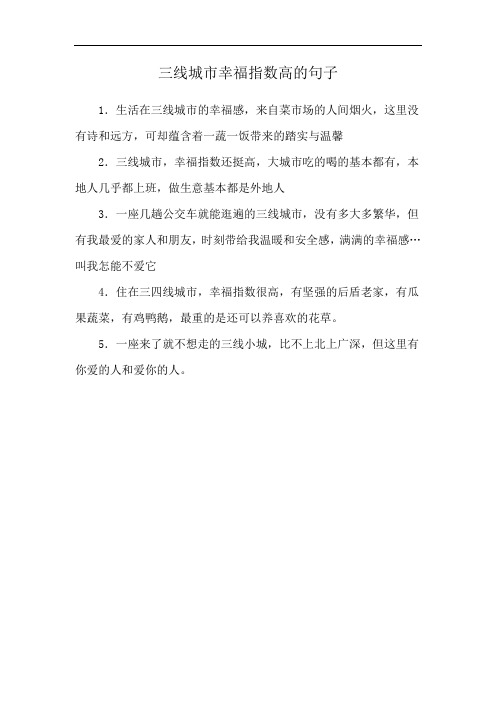 三线城市幸福指数高的句子

1. 生活在三线城市的幸福感，来自菜市场的人间烟火，这里没有诗和远方，可却蕴含着一蔬一饭带来的踏实与温馨

2. 三线城市，幸福指数还挺高，大城市吃的喝的基本都有，本地人几乎都上班，做生意基本都是外地人

3. 一座几趟公交车就能逛遍的三线城市，没有多大多繁华，但有我最爱的家人和朋友，时刻带给我温暖和安全感，满满的幸福感…叫我怎能不爱它

4. 住在三四线城市，幸福指数很高，有坚强的后盾老家，有瓜果蔬菜，有鸡鸭鹅，最重的是还可以养喜欢的花草。

5. 一座来了就不想走的三线小城，比不上北上广深，但这里有你爱的人和爱你的人。